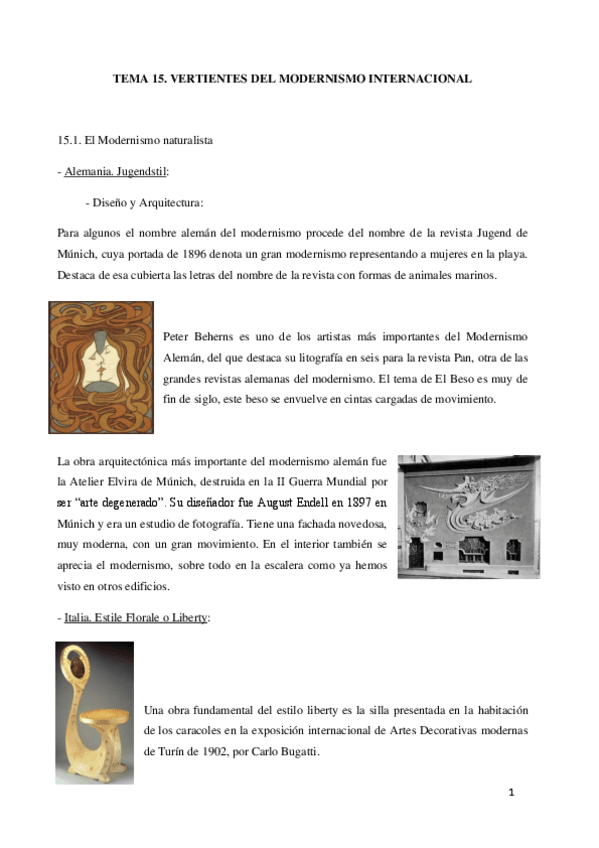 TEMA 15. VERTIENTES DEL MODERNISMO INTERNACIONAL

15.1. El Modernismo naturalista

- Alemania. Jugendstil:

- Diseño y Arquitectura:

Para algunos el nombre alemán del modernismo procede del nombre de la revista Jugend de Múnich, cuya portada de 1896 denota un gran modernismo representando a mujeres en la playa. Destaca de esa cubierta las letras del nombre de la revista con formas de animales marinos.

Peter Beherns es uno de los artistas más importantes del Modernismo Alemán, del que destaca su litografía en seis para la revista Pan, otra de las grandes revistas alemanas del modernismo. El tema de El Beso es muy de fin de siglo, este beso se envuelve en cintas cargadas de movimiento.

La obra arquitectónica más importante del modernismo alemán fue la Atelier Elvira de Múnich, destruida en la II Guerra Mundial por ser "arte degenerado". Su diseñador fue August Endell en 1897 en Múnich y era un estudio de fotografía. Tiene una fachada novedosa, muy moderna, con un gran movimiento. En el interior también se aprecia el modernismo, sobre todo en la escalera como ya hemos visto en otros edificios.

- Italia. Estile Florale o Liberty:

Una obra fundamental del estilo liberty es la silla presentada en la habitación de los caracoles en la exposición internacional de Artes Decorativas modernas de Turín de 1902, por Carlo Bugatti.

1